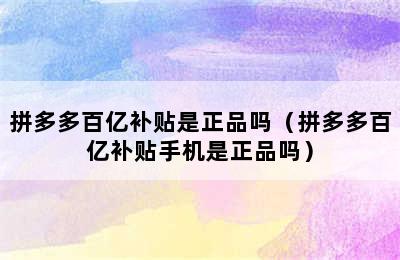 拼多多百亿补贴是正品吗（拼多多百亿补贴手机是正品吗）